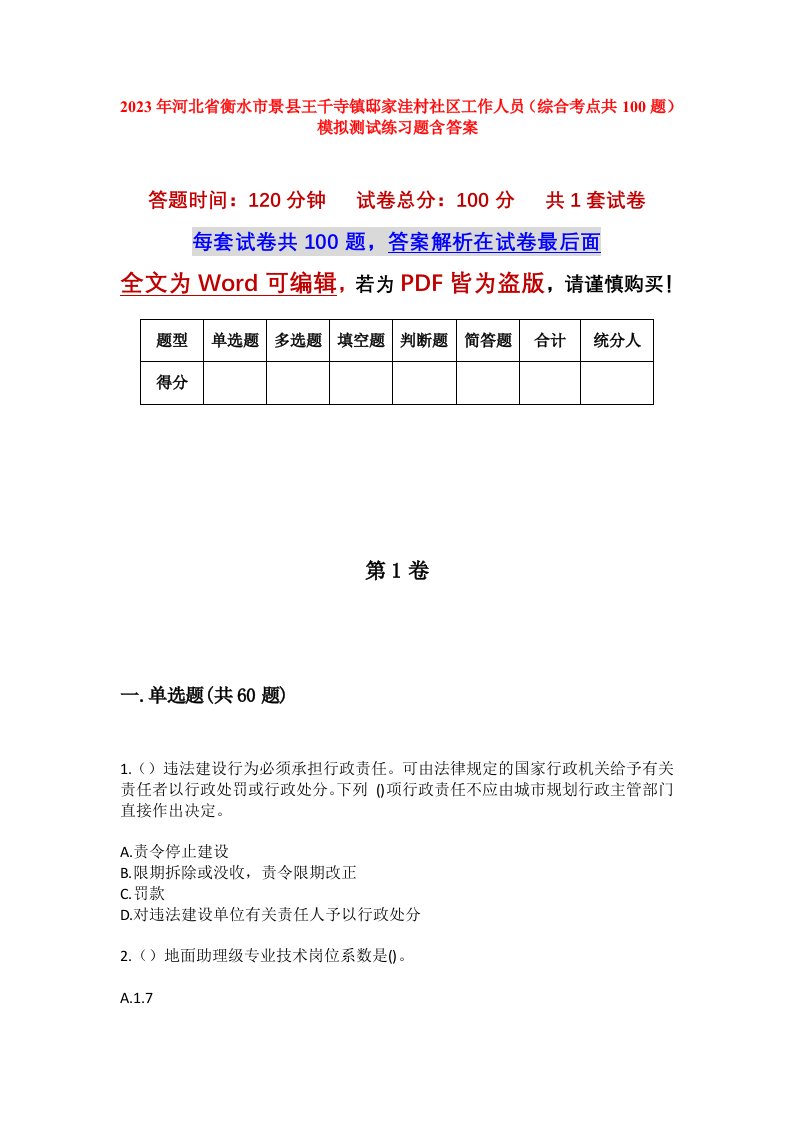 2023年河北省衡水市景县王千寺镇邸家洼村社区工作人员（综合考点共100题）模拟测试练习题含答案

答题时间：120分钟　试卷总分：100分　共1套试卷

每套试卷共100题，答案解析在试卷最后面

全文为Word可编辑，若为PDF皆为盗版，请谨慎购买！

| 题型 | 单选题 | 多选题 | 填空题 | 判断题 | 简答题 | 合计 | 统分人 |
|---|---|---|---|---|---|---|---|
| 得分 | | | | | | | |

第1卷

一.单选题(共60题)

1.（）违法建设行为必须承担行政责任。可由法律规定的国家行政机关给予有关责任者以行政处罚或行政处分。下列 ()项行政责任不应由城市规划行政主管部门直接作出决定。

A.责令停止建设
B.限期拆除或没收，责令限期改正
C.罚款
D.对违法建设单位有关责任人予以行政处分

2.（）地面助理级专业技术岗位系数是()。

A.1.7